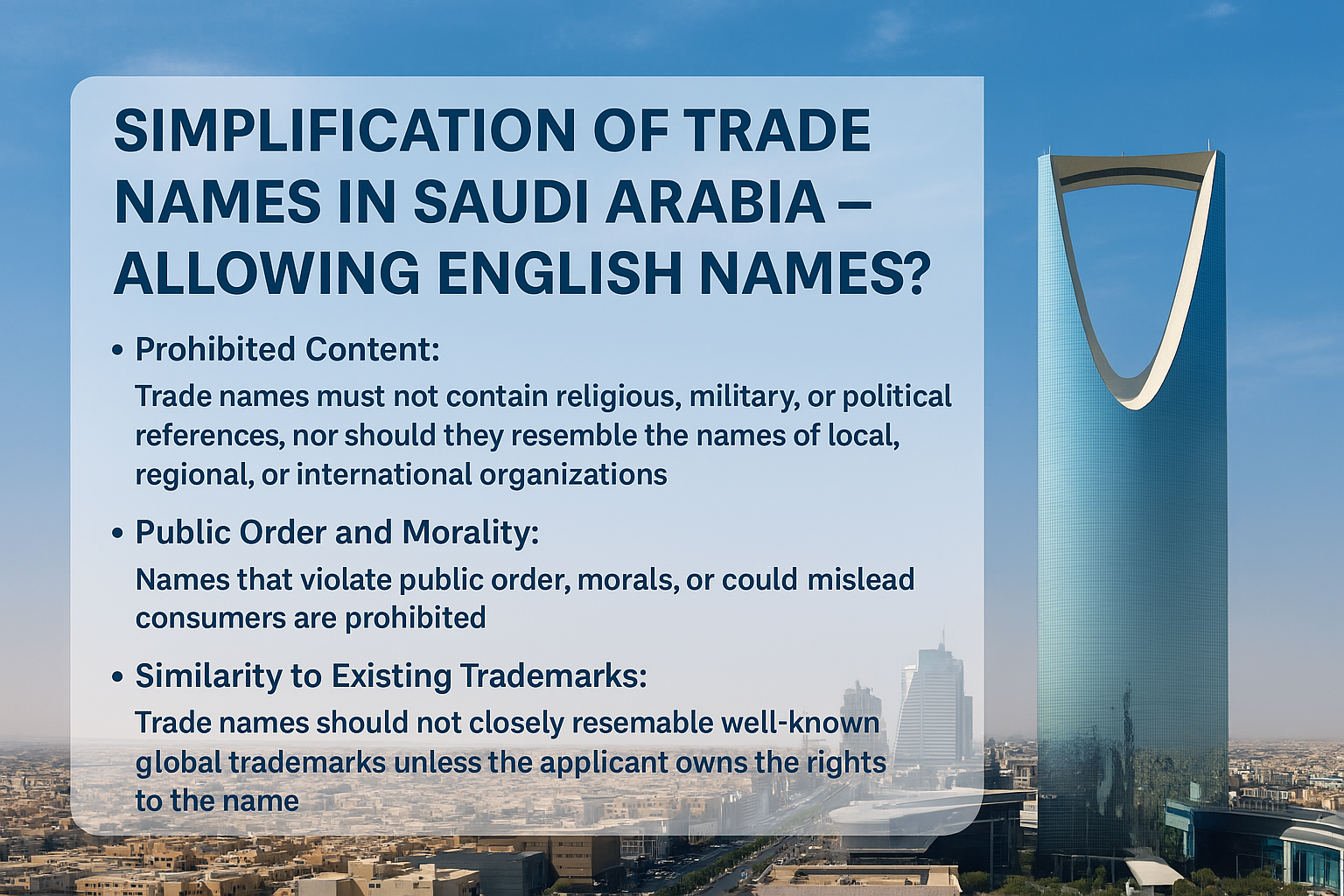 SIMPLIFICATION OF TRADE NAMES IN SAUDI ARABIA – ALLOWING ENGLISH NAMES?

• Prohibited Content:

Trade names must not contain religious, military, or political references, nor should they resemble the names of local, regional, or international organizations

• Public Order and Morality:

Names that violate public order, morals, or could mislead consumers are prohibited

• Similarity to Existing Trademarks:

Trade names should not closely resemable well-known global trademarks unless the applicant owns the rights to the name